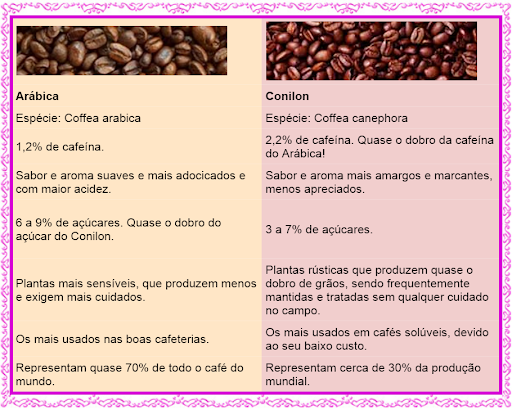 | Arábica | Conilon |
|---|---|
| Espécie: Coffea arabica | Espécie: Coffea canephora |
| 1,2% de cafeína. | 2,2% de cafeína. Quase o dobro da cafeína do Arábica! |
| Sabor e aroma suaves e mais adocicados e com maior acidez. | Sabor e aroma mais amargos e marcantes, menos apreciados. |
| 6 a 9% de açúcares. Quase o dobro do açúcar do Conilon. | 3 a 7% de açúcares. |
| Plantas mais sensíveis, que produzem menos e exigem mais cuidados. | Plantas rústicas que produzem quase o dobro de grãos, sendo frequentemente mantidas e tratadas sem qualquer cuidado no campo. |
| Os mais usados nas boas cafeterias. | Os mais usados em cafés solúveis, devido ao seu baixo custo. |
| Representam quase 70% de todo o café do mundo. | Representam cerca de 30% da produção mundial. |